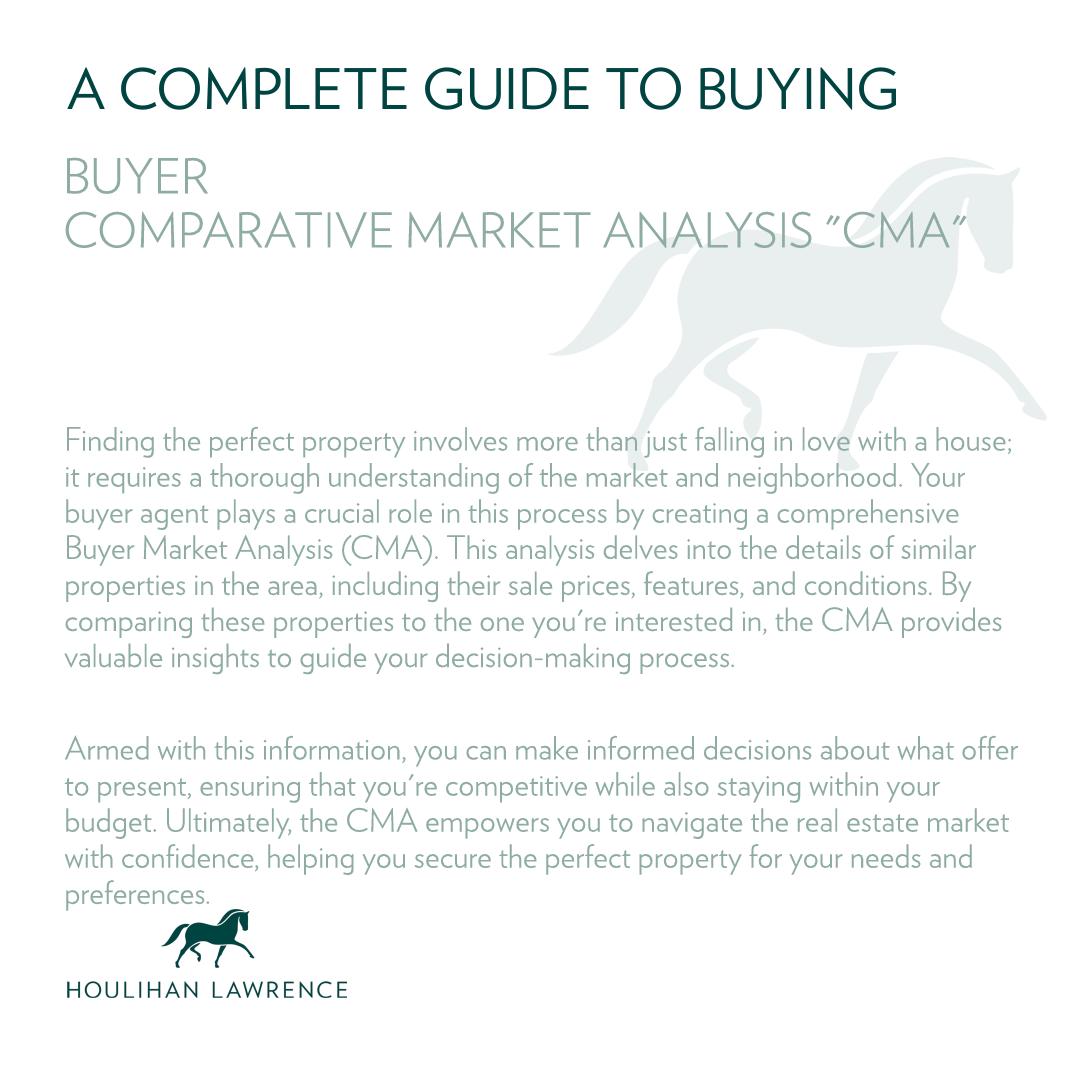 A COMPLETE GUIDE TO BUYING

BUYER
COMPARATIVE MARKET ANALYSIS "CMA"

Finding the perfect property involves more than just falling in love with a house; it requires a thorough understanding of the market and neighborhood. Your buyer agent plays a crucial role in this process by creating a comprehensive Buyer Market Analysis (CMA). This analysis delves into the details of similar properties in the area, including their sale prices, features, and conditions. By comparing these properties to the one you're interested in, the CMA provides valuable insights to guide your decision-making process.

Armed with this information, you can make informed decisions about what offer to present, ensuring that you're competitive while also staying within your budget. Ultimately, the CMA empowers you to navigate the real estate market with confidence, helping you secure the perfect property for your needs and preferences.

HOULIHAN LAWRENCE